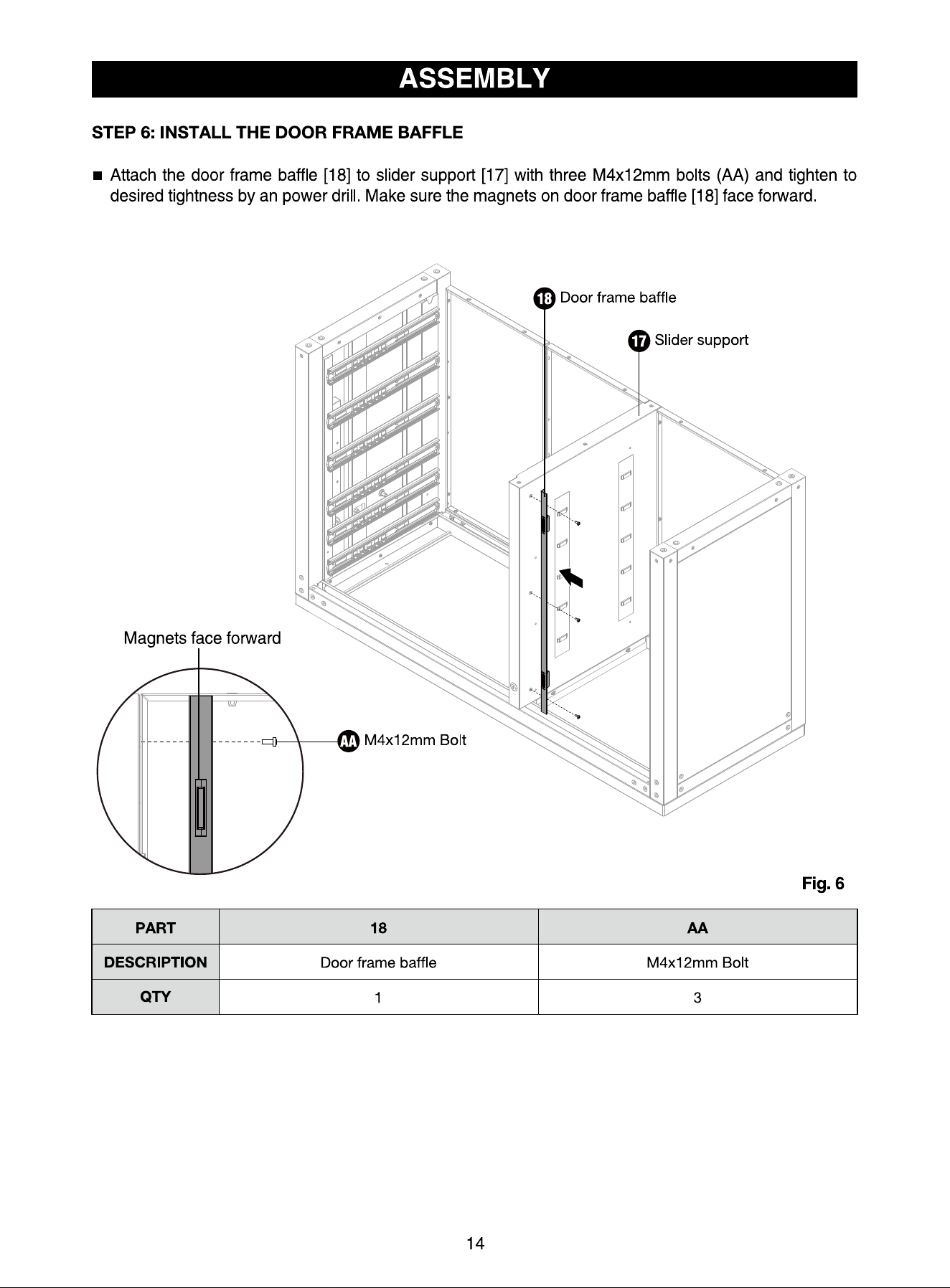 ASSEMBLY

STEP 6: INSTALL THE DOOR FRAME BAFFLE

■ Attach the door frame baffle [18] to slider support [17] with three M4x12mm bolts (AA) and tighten to desired tightness by an power drill. Make sure the magnets on door frame baffle [18] face forward.

18 Door frame baffle

17 Slider support

Magnets face forward

AA M4x12mm Bolt

Fig. 6

| PART | 18 | AA |
|---|---|---|
| DESCRIPTION | Door frame baffle | M4x12mm Bolt |
| QTY | 1 | 3 |

14